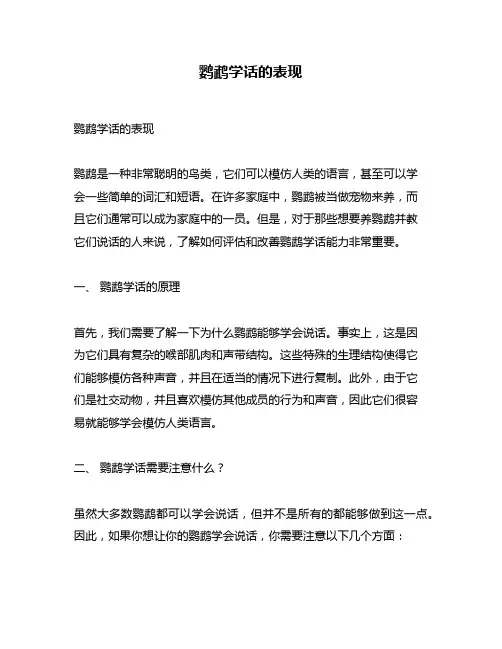 鹦鹉学话的表现

鹦鹉学话的表现

鹦鹉是一种非常聪明的鸟类，它们可以模仿人类的语言，甚至可以学会一些简单的词汇和短语。在许多家庭中，鹦鹉被当做宠物来养，而且它们通常可以成为家庭中的一员。但是，对于那些想要养鹦鹉并教它们说话的人来说，了解如何评估和改善鹦鹉学话能力非常重要。

一、 鹦鹉学话的原理

首先，我们需要了解一下为什么鹦鹉能够学会说话。事实上，这是因为它们具有复杂的喉部肌肉和声带结构。这些特殊的生理结构使得它们能够模仿各种声音，并且在适当的情况下进行复制。此外，由于它们是社交动物，并且喜欢模仿其他成员的行为和声音，因此它们很容易就能够学会模仿人类语言。

二、 鹦鹉学话需要注意什么？

虽然大多数鹦鹉都可以学会说话，但并不是所有的都能够做到这一点。因此，如果你想让你的鹦鹉学会说话，你需要注意以下几个方面：